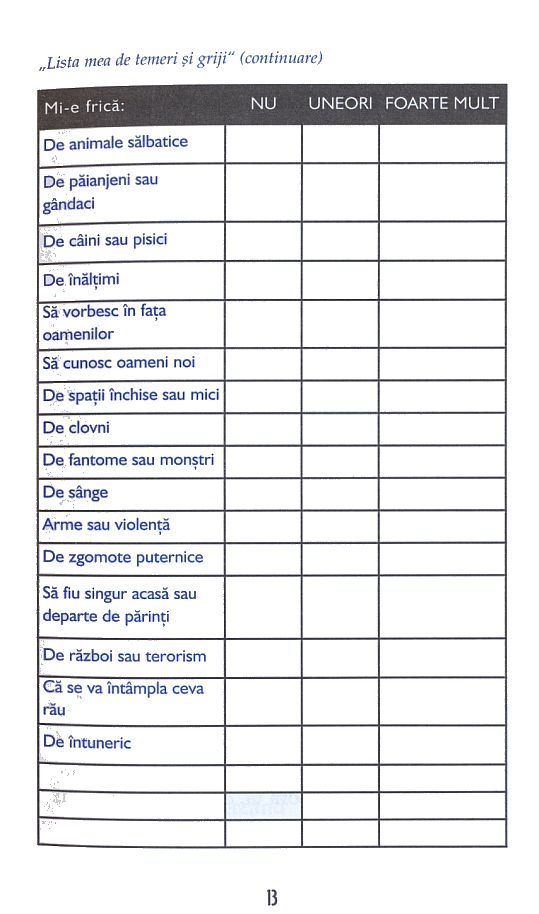 „Lista mea de temeri și griji“ (continuare)

| Mi-e frică: | NU | UNEORI | FOARTE MULT |
|---|---|---|---|
| De animale sălbatice | | | |
| De păianjeni sau gândaci | | | |
| De câini sau pisici | | | |
| De înălțimi | | | |
| Să vorbesc în fața oamenilor | | | |
| Să cunosc oameni noi | | | |
| De spații închise sau mici | | | |
| De clovni | | | |
| De fantome sau monștri | | | |
| De sânge | | | |
| Arme sau violență | | | |
| De zgomote puternice | | | |
| Să fiu singur acasă sau departe de părinți | | | |
| De război sau terorism | | | |
| Că se va întâmpla ceva rău | | | |
| De întuneric | | | |
| | | | |
| | | | |
| | | | |

13